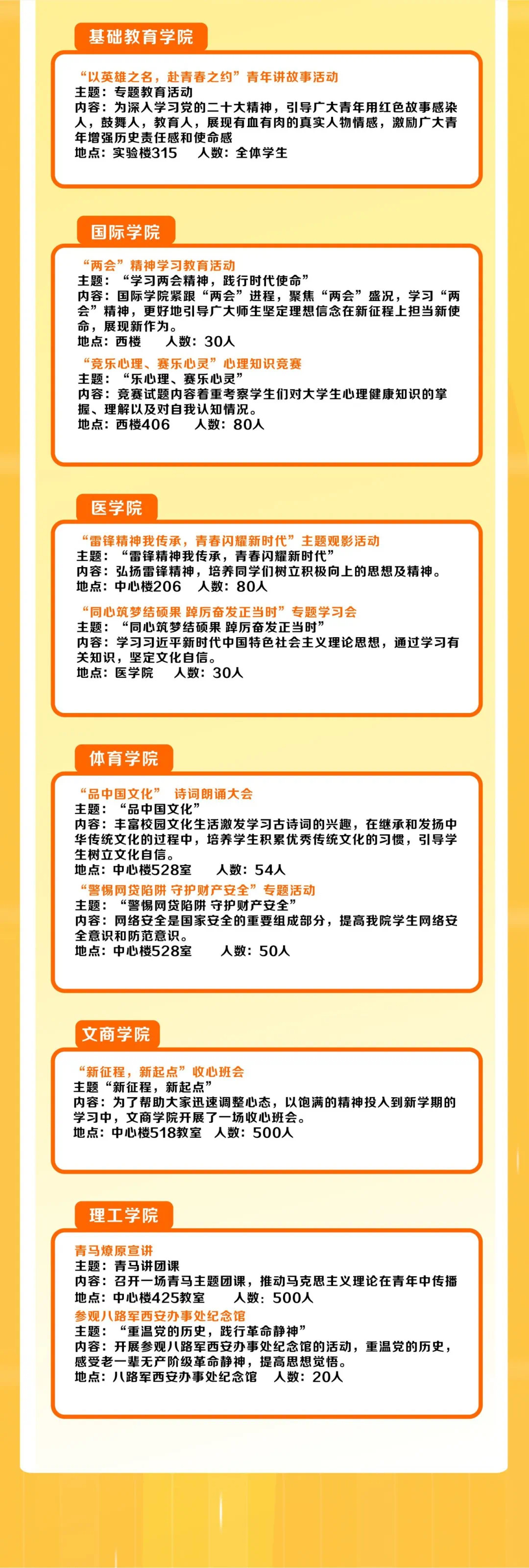 基础教育学院

“以英雄之名，赴青春之约”青年讲故事活动
主题：专题教育活动
内容：为深入学习党的二十大精神，引导广大青年用红色故事感染人，鼓舞人，教育人，展现有血有肉的真实人物情感，激励广大青年增强历史责任感和使命感
地点：实验楼315　人数：全体学生

国际学院

“两会”精神学习教育活动
主题：“学习两会精神，践行时代使命”
内容：国际学院紧跟“两会”进程，聚焦“两会”盛况，学习“两会”精神，更好地引导广大师生坚定理想信念在新征程上担当新使命，展现新作为。
地点：西楼　人数：30人
“竞乐心理、赛乐心灵”心理知识竞赛
主题：“乐心理、赛乐心灵”
内容：竞赛试题内容着重考察学生们对大学生心理健康知识的掌握、理解以及对自我认知情况。
地点：西楼406　人数：80人

医学院

“雷锋精神我传承，青春闪耀新时代”主题观影活动
主题：“雷锋精神我传承，青春闪耀新时代”
内容：弘扬雷锋精神，培养同学们树立积极向上的思想及精神。
地点：中心楼206　人数：80人
“同心筑梦结硕果 踔厉奋发正当时”专题学习会
主题：“同心筑梦结硕果 踔厉奋发正当时”
内容：学习习近平新时代中国特色社会主义理论思想，通过学习有关知识，坚定文化自信。
地点：医学院　人数：30人

体育学院

“品中国文化” 诗词朗诵大会
主题：“品中国文化”
内容：丰富校园文化生活激发学习古诗词的兴趣，在继承和发扬中华传统文化的过程中，培养学生积累优秀传统文化的习惯，引导学生树立文化自信。
地点：中心楼528室　人数：54人
“警惕网贷陷阱 守护财产安全”专题活动
主题：“警惕网贷陷阱 守护财产安全”
内容：网络安全是国家安全的重要组成部分，提高我院学生网络安全意识和防范意识。
地点：中心楼528室　人数：50人

文商学院

“新征程，新起点”收心班会
主题“新征程，新起点”
内容：为了帮助大家迅速调整心态，以饱满的精神投入到新学期的学习中，文商学院开展了一场收心班会。
地点：中心楼518教室　人数：500人

理工学院

青马燎原宣讲
主题：青马讲团课
内容：召开一场青马主题团课，推动马克思主义理论在青年中传播
地点：中心楼425教室　人数：500人
参观八路军西安办事处纪念馆
主题：“重温党的历史，践行革命静神”
内容：开展参观八路军西安办事处纪念馆的活动，重温党的历史，感受老一辈无产阶级革命静神，提高思想觉悟。
地点：八路军西安办事处纪念馆　人数：20人